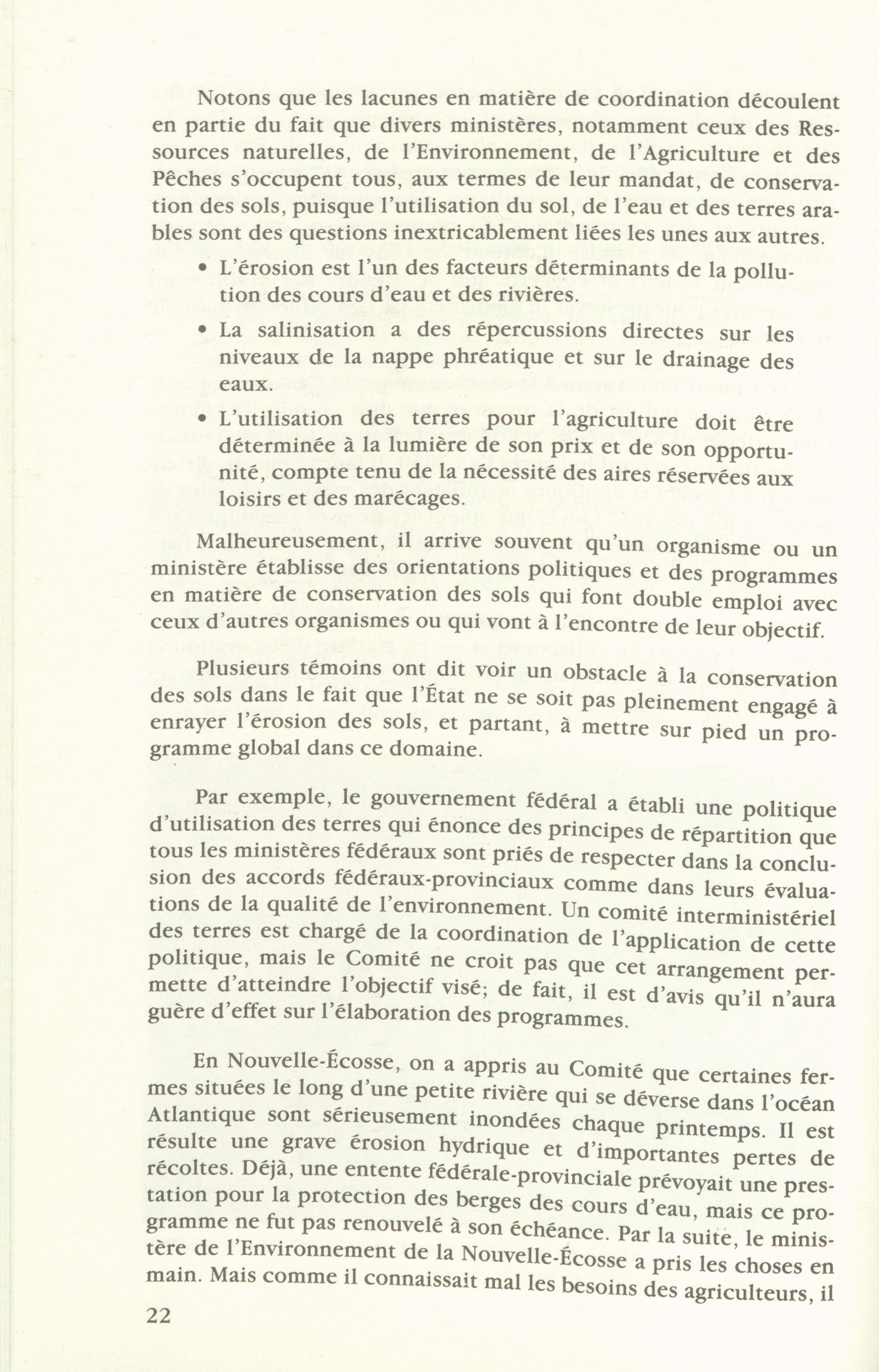 Notons que les lacunes en matière de coordination découlent en partie du fait que divers ministères, notamment ceux des Ressources naturelles, de l'Environnement, de l'Agriculture et des Pêches s'occupent tous, aux termes de leur mandat, de conservation des sols, puisque l'utilisation du sol, de l'eau et des terres arables sont des questions inextricablement liées les unes aux autres.

• L'érosion est l'un des facteurs déterminants de la pollution des cours d'eau et des rivières.

• La salinisation a des répercussions directes sur les niveaux de la nappe phréatique et sur le drainage des eaux.

• L'utilisation des terres pour l'agriculture doit être déterminée à la lumière de son prix et de son opportunité, compte tenu de la nécessité des aires réservées aux loisirs et des marécages.

Malheureusement, il arrive souvent qu'un organisme ou un ministère établisse des orientations politiques et des programmes en matière de conservation des sols qui font double emploi avec ceux d'autres organismes ou qui vont à l'encontre de leur objectif.

Plusieurs témoins ont dit voir un obstacle à la conservation des sols dans le fait que l'État ne se soit pas pleinement engagé à enrayer l'érosion des sols, et partant, à mettre sur pied un programme global dans ce domaine.

Par exemple, le gouvernement fédéral a établi une politique d'utilisation des terres qui énonce des principes de répartition que tous les ministères fédéraux sont priés de respecter dans la conclusion des accords fédéraux-provinciaux comme dans leurs évaluations de la qualité de l'environnement. Un comité interministériel des terres est chargé de la coordination de l'application de cette politique, mais le Comité ne croit pas que cet arrangement permette d'atteindre l'objectif visé; de fait, il est d'avis qu'il n'aura guère d'effet sur l'élaboration des programmes.

En Nouvelle-Écosse, on a appris au Comité que certaines fermes situées le long d'une petite rivière qui se déverse dans l'océan Atlantique sont sérieusement inondées chaque printemps. Il est résulte une grave érosion hydrique et d'importantes pertes de récoltes. Déjà, une entente fédérale-provinciale prévoyait une prestation pour la protection des berges des cours d'eau, mais ce programme ne fut pas renouvelé à son échéance. Par la suite, le ministère de l'Environnement de la Nouvelle-Écosse a pris les choses en main. Mais comme il connaissait mal les besoins des agriculteurs, il

22